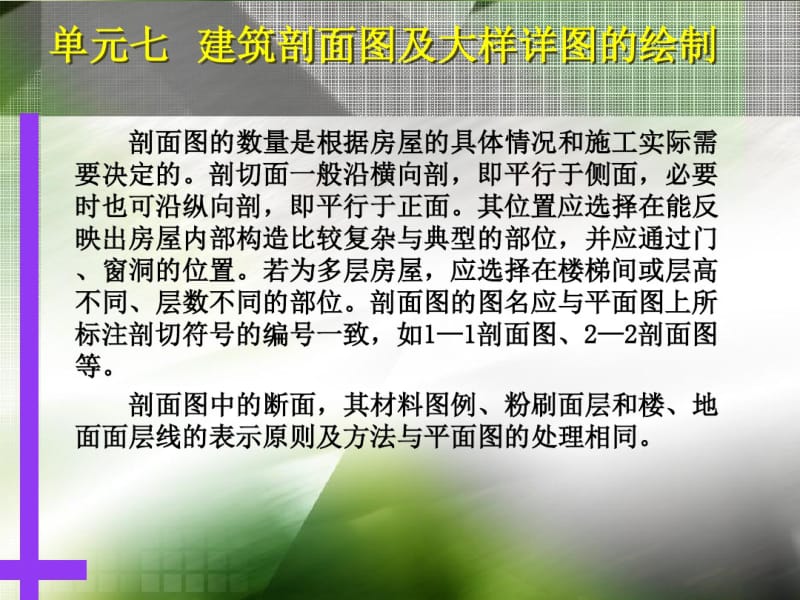 单元七 建筑剖面图及大样详图的绘制

剖面图的数量是根据房屋的具体情况和施工实际需要决定的。剖切面一般沿横向剖，即平行于侧面，必要时也可沿纵向剖，即平行于正面。其位置应选择在能反映出房屋内部构造比较复杂与典型的部位，并应通过门、窗洞的位置。若为多层房屋，应选择在楼梯间或层高不同、层数不同的部位。剖面图的图名应与平面图上所标注剖切符号的编号一致，如1—1剖面图、2—2剖面图等。

剖面图中的断面，其材料图例、粉刷面层和楼、地面面层线的表示原则及方法与平面图的处理相同。